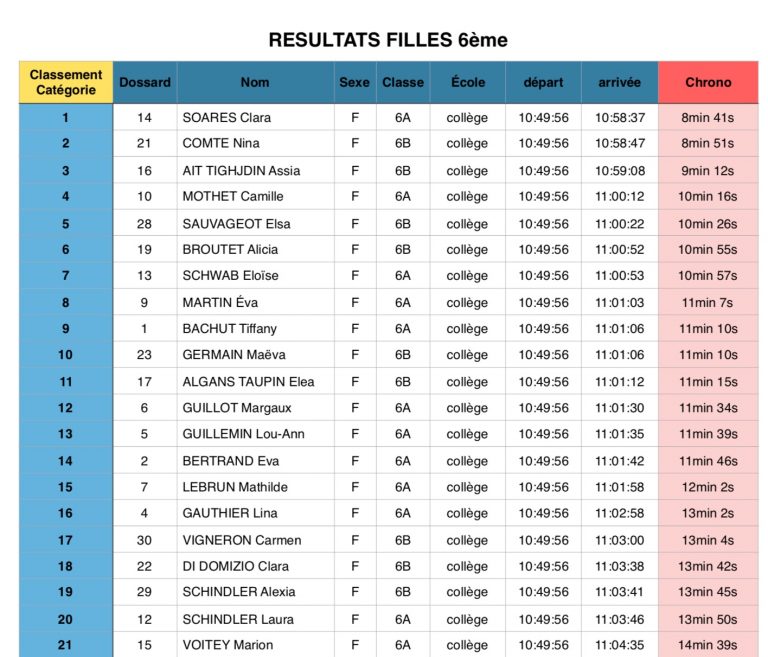 RESULTATS FILLES 6ème

| Classement Catégorie | Dossard | Nom | Sexe | Classe | École | départ | arrivée | Chrono |
|---|---|---|---|---|---|---|---|---|
| 1 | 14 | SOARES Clara | F | 6A | collège | 10:49:56 | 10:58:37 | 8min 41s |
| 2 | 21 | COMTE Nina | F | 6B | collège | 10:49:56 | 10:58:47 | 8min 51s |
| 3 | 16 | AIT TIGHJDIN Assia | F | 6B | collège | 10:49:56 | 10:59:08 | 9min 12s |
| 4 | 10 | MOTHET Camille | F | 6A | collège | 10:49:56 | 11:00:12 | 10min 16s |
| 5 | 28 | SAUVAGEOT Elsa | F | 6B | collège | 10:49:56 | 11:00:22 | 10min 26s |
| 6 | 19 | BROUTET Alicia | F | 6B | collège | 10:49:56 | 11:00:52 | 10min 55s |
| 7 | 13 | SCHWAB Eloïse | F | 6A | collège | 10:49:56 | 11:00:53 | 10min 57s |
| 8 | 9 | MARTIN Éva | F | 6A | collège | 10:49:56 | 11:01:03 | 11min 7s |
| 9 | 1 | BACHUT Tiffany | F | 6A | collège | 10:49:56 | 11:01:06 | 11min 10s |
| 10 | 23 | GERMAIN Maëva | F | 6B | collège | 10:49:56 | 11:01:06 | 11min 10s |
| 11 | 17 | ALGANS TAUPIN Elea | F | 6B | collège | 10:49:56 | 11:01:12 | 11min 15s |
| 12 | 6 | GUILLOT Margaux | F | 6A | collège | 10:49:56 | 11:01:30 | 11min 34s |
| 13 | 5 | GUILLEMIN Lou-Ann | F | 6A | collège | 10:49:56 | 11:01:35 | 11min 39s |
| 14 | 2 | BERTRAND Eva | F | 6A | collège | 10:49:56 | 11:01:42 | 11min 46s |
| 15 | 7 | LEBRUN Mathilde | F | 6A | collège | 10:49:56 | 11:01:58 | 12min 2s |
| 16 | 4 | GAUTHIER Lina | F | 6A | collège | 10:49:56 | 11:02:58 | 13min 2s |
| 17 | 30 | VIGNERON Carmen | F | 6B | collège | 10:49:56 | 11:03:00 | 13min 4s |
| 18 | 22 | DI DOMIZIO Clara | F | 6B | collège | 10:49:56 | 11:03:38 | 13min 42s |
| 19 | 29 | SCHINDLER Alexia | F | 6B | collège | 10:49:56 | 11:03:41 | 13min 45s |
| 20 | 12 | SCHINDLER Laura | F | 6A | collège | 10:49:56 | 11:03:46 | 13min 50s |
| 21 | 15 | VOITEY Marion | F | 6A | collège | 10:49:56 | 11:04:35 | 14min 39s |